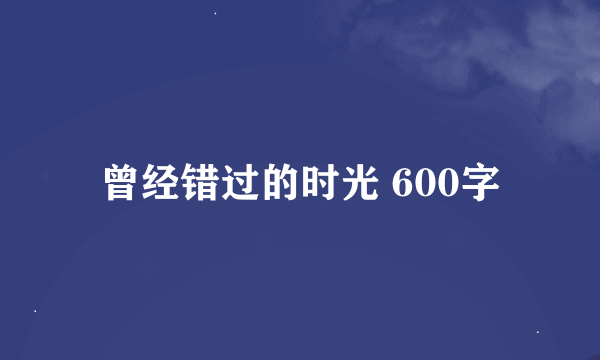 曾经错过的时光 600字